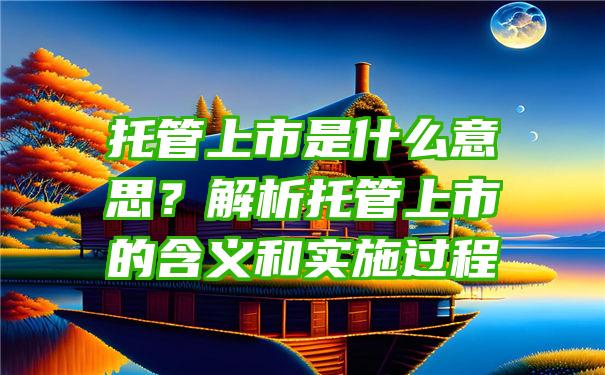 托管上市是什么意思？解析托管上市的含义和实施过程